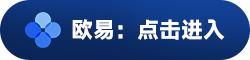 欧易：点击进入